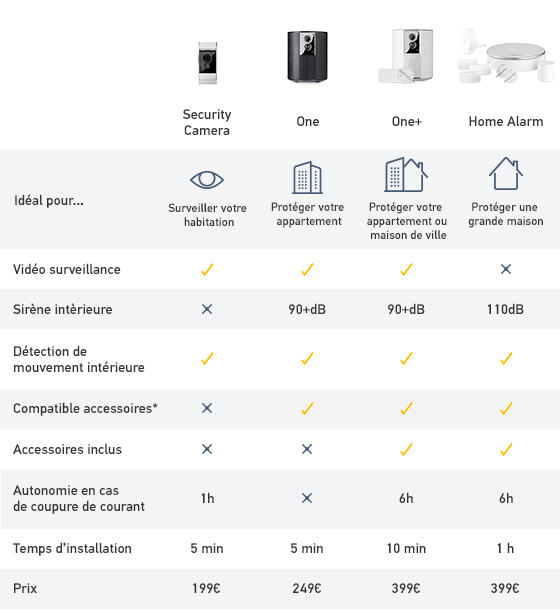 | | Security Camera | One | One+ | Home Alarm |
|---|---|---|---|---|
| Idéal pour... | Surveiller votre habitation | Protéger votre appartement | Protéger votre appartement ou maison de ville | Protéger une grande maison |
| Vidéo surveillance | ✓ | ✓ | ✓ | ✕ |
| Sirène intèrieure | ✕ | 90+dB | 90+dB | 110dB |
| Détection de mouvement intérieure | ✓ | ✓ | ✓ | ✓ |
| Compatible accessoires* | ✕ | ✓ | ✓ | ✓ |
| Accessoires inclus | ✕ | ✕ | ✓ | ✓ |
| Autonomie en cas de coupure de courant | 1h | ✕ | 6h | 6h |
| Temps d'installation | 5 min | 5 min | 10 min | 1 h |
| Prix | 199€ | 249€ | 399€ | 399€ |